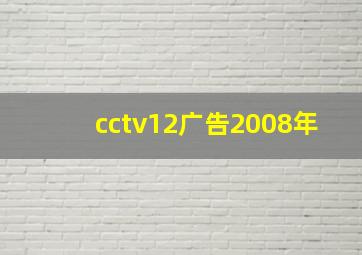 cctv12广告2008年